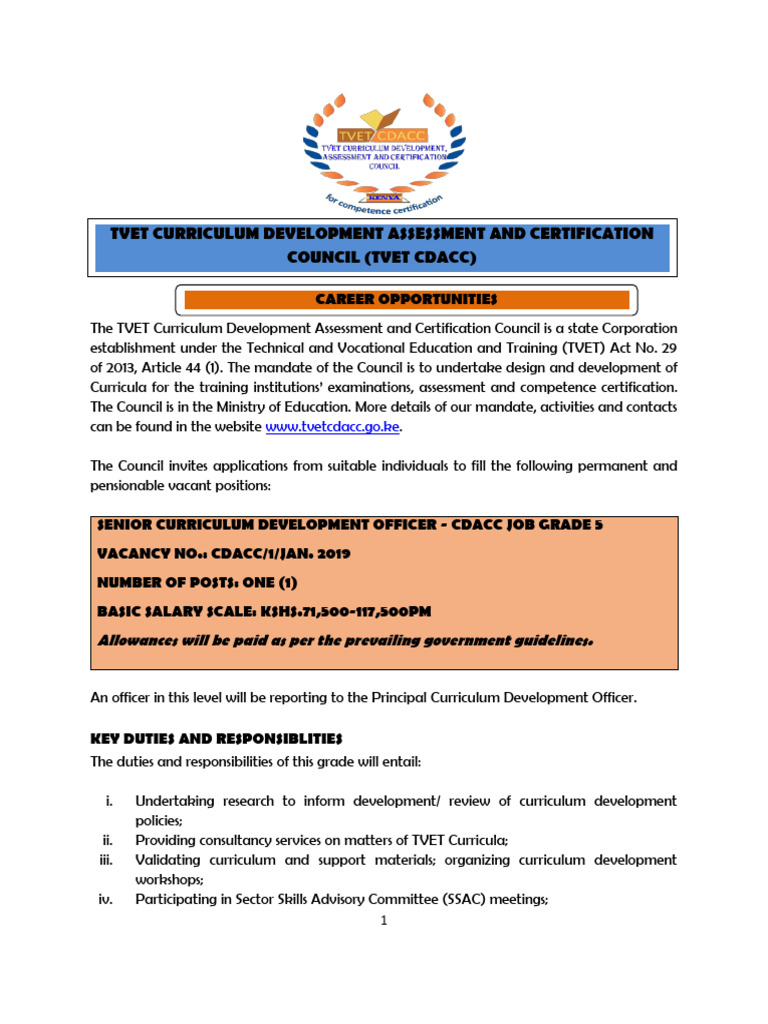 TVET CDACC
TVET CURRICULUM DEVELOPMENT, ASSESSMENT AND CERTIFICATION COUNCIL
KENYA
for competence certification

TVET CURRICULUM DEVELOPMENT ASSESSMENT AND CERTIFICATION COUNCIL (TVET CDACC)

CAREER OPPORTUNITIES

The TVET Curriculum Development Assessment and Certification Council is a state Corporation establishment under the Technical and Vocational Education and Training (TVET) Act No. 29 of 2013, Article 44 (1). The mandate of the Council is to undertake design and development of Curricula for the training institutions' examinations, assessment and competence certification. The Council is in the Ministry of Education. More details of our mandate, activities and contacts can be found in the website www.tvetcdacc.go.ke.

The Council invites applications from suitable individuals to fill the following permanent and pensionable vacant positions:

SENIOR CURRICULUM DEVELOPMENT OFFICER - CDACC JOB GRADE 5

VACANCY NO.: CDACC/1/JAN. 2019

NUMBER OF POSTS: ONE (1)

BASIC SALARY SCALE: KSHS.71,500-117,500PM

Allowances will be paid as per the prevailing government guidelines.

An officer in this level will be reporting to the Principal Curriculum Development Officer.

KEY DUTIES AND RESPONSIBLITIES
The duties and responsibilities of this grade will entail:

i. Undertaking research to inform development/ review of curriculum development policies;
ii. Providing consultancy services on matters of TVET Curricula;
iii. Validating curriculum and support materials; organizing curriculum development workshops;
iv. Participating in Sector Skills Advisory Committee (SSAC) meetings;

1